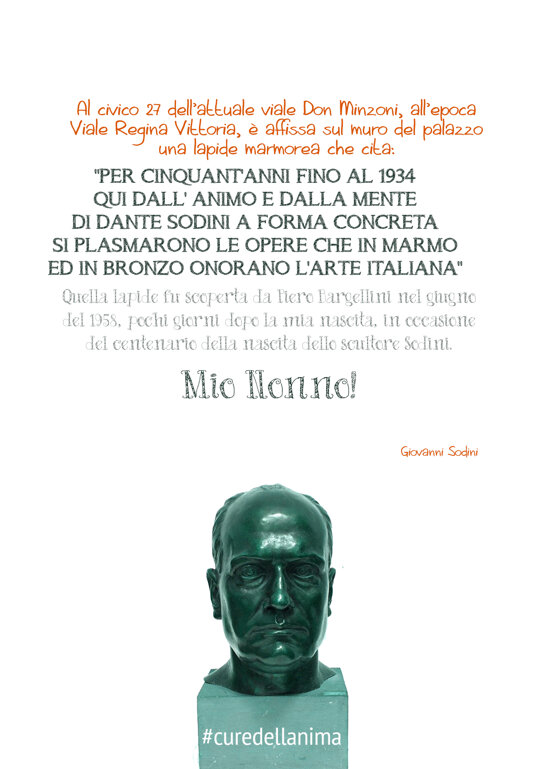 Al civico 27 dell'attuale viale Don Minzoni, all'epoca Viale Regina Vittoria, è affissa sul muro del palazzo una lapide marmorea che cita:

"PER CINQUANT'ANNI FINO AL 1934 QUI DALL' ANIMO E DALLA MENTE DI DANTE SODINI A FORMA CONCRETA SI PLASMARONO LE OPERE CHE IN MARMO ED IN BRONZO ONORANO L'ARTE ITALIANA"

Quella lapide fu scoperta da Piero Bargellini nel giugno del 1958, pochi giorni dopo la mia nascita, in occasione del centenario della nascita dello scultore Sodini.

Mio Nonno!

Giovanni Sodini

#curedellanima